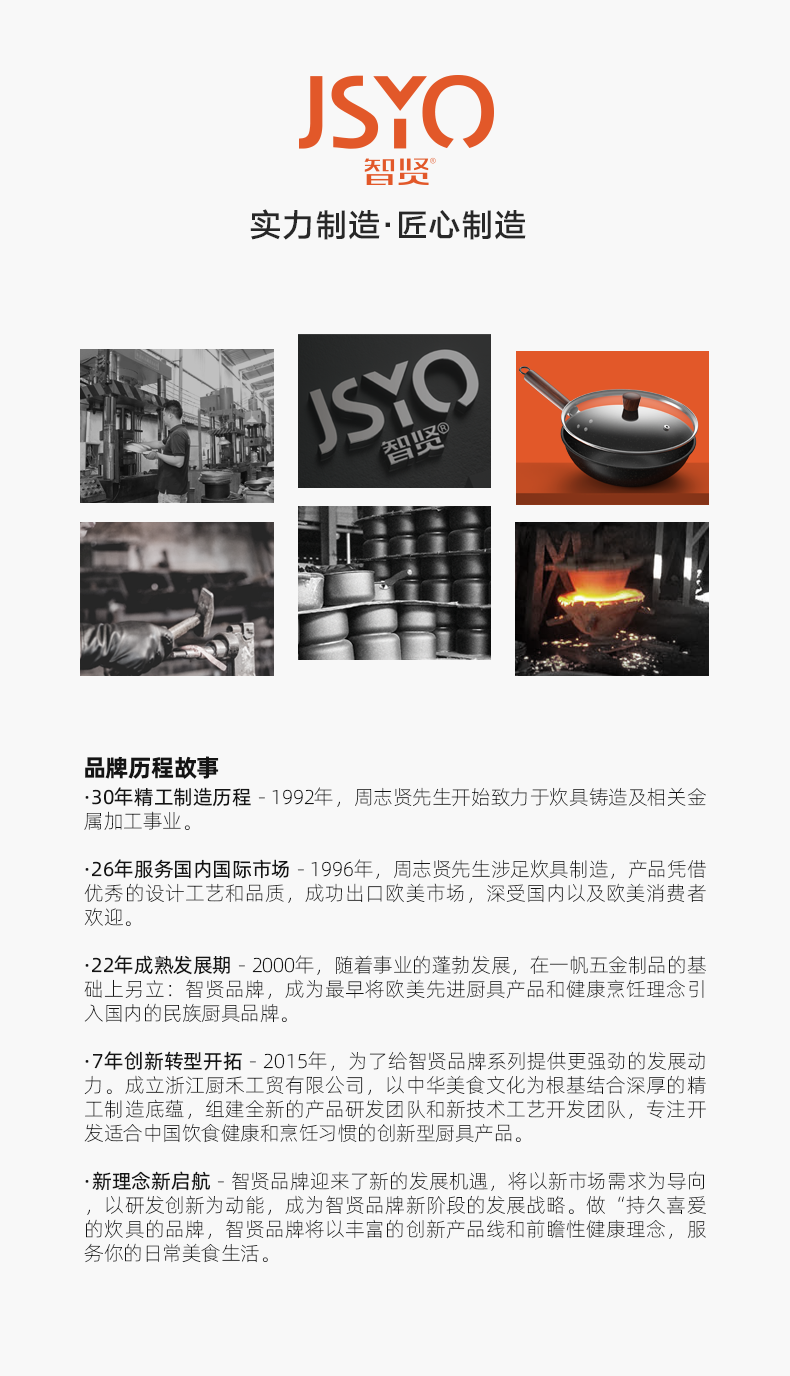 JSYO
智贤®

实力制造·匠心制造

JSYO
智贤®

品牌历程故事

·30年精工制造历程 - 1992年，周志贤先生开始致力于炊具铸造及相关金属加工事业。

·26年服务国内国际市场 - 1996年，周志贤先生涉足炊具制造，产品凭借优秀的设计工艺和品质，成功出口欧美市场，深受国内以及欧美消费者欢迎。

·22年成熟发展期 - 2000年，随着事业的蓬勃发展，在一帆五金制品的基础上另立：智贤品牌，成为最早将欧美先进厨具产品和健康烹饪理念引入国内的民族厨具品牌。

·7年创新转型开拓 - 2015年，为了给智贤品牌系列提供更强劲的发展动力。成立浙江厨禾工贸有限公司，以中华美食文化为根基结合深厚的精工制造底蕴，组建全新的产品研发团队和新技术工艺开发团队，专注开发适合中国饮食健康和烹饪习惯的创新型厨具产品。

·新理念新启航 - 智贤品牌迎来了新的发展机遇，将以新市场需求为导向，以研发创新为动能，成为智贤品牌新阶段的发展战略。做“持久喜爱的炊具的品牌，智贤品牌将以丰富的创新产品线和前瞻性健康理念，服务你的日常美食生活。